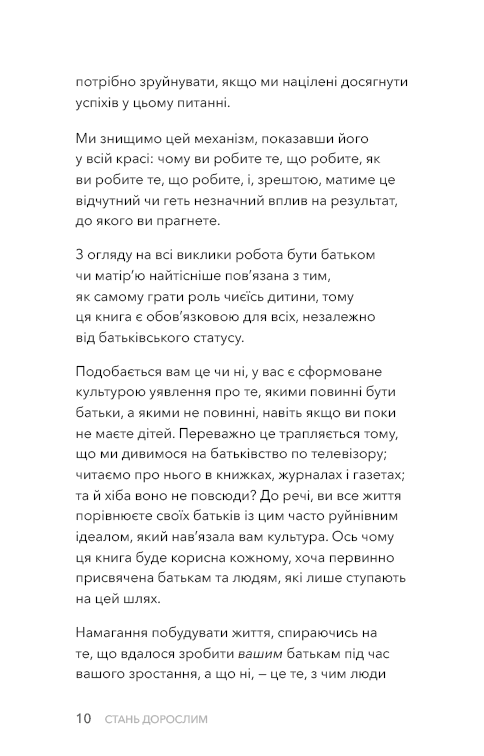 потрібно зруйнувати, якщо ми націлені досягнути успіхів у цьому питанні.

Ми знищимо цей механізм, показавши його у всій красі: чому ви робите те, що робите, як ви робите те, що робите, і, зрештою, матиме це відчутний чи геть незначний вплив на результат, до якого ви прагнете.

З огляду на всі виклики робота бути батьком чи матір'ю найтісніше пов'язана з тим, як самому грати роль чиєїсь дитини, тому ця книга є обов'язковою для всіх, незалежно від батьківського статусу.

Подобається вам це чи ні, у вас є сформоване культурою уявлення про те, якими повинні бути батьки, а якими не повинні, навіть якщо ви поки не маєте дітей. Переважно це трапляється тому, що ми дивимося на батьківство по телевізору; читаємо про нього в книжках, журналах і газетах; та й хіба воно не повсюди? До речі, ви все життя порівнюєте своїх батьків із цим часто руйнівним ідеалом, який нав'язала вам культура. Ось чому ця книга буде корисна кожному, хоча первинно присвячена батькам та людям, які лише ступають на цей шлях.

Намагання побудувати життя, спираючись на те, що вдалося зробити вашим батькам під час вашого зростання, а що ні, – це те, з чим люди

10 СТАНЬ ДОРОСЛИМ